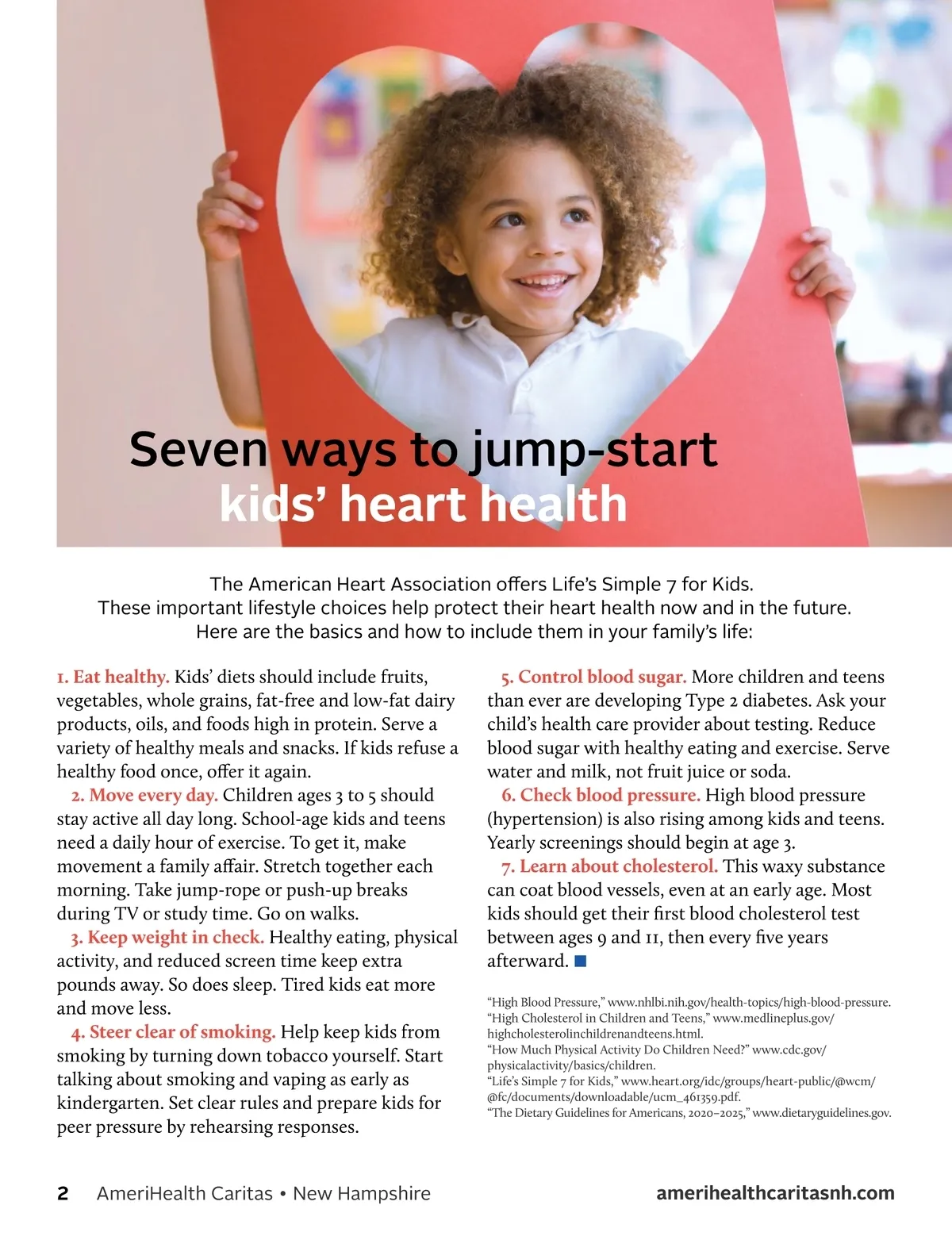 Seven ways to jump-start kids' heart health

The American Heart Association offers Life's Simple 7 for Kids. These important lifestyle choices help protect their heart health now and in the future. Here are the basics and how to include them in your family's life:

1. Eat healthy. Kids' diets should include fruits, vegetables, whole grains, fat-free and low-fat dairy products, oils, and foods high in protein. Serve a variety of healthy meals and snacks. If kids refuse a healthy food once, offer it again.

2. Move every day. Children ages 3 to 5 should stay active all day long. School-age kids and teens need a daily hour of exercise. To get it, make movement a family affair. Stretch together each morning. Take jump-rope or push-up breaks during TV or study time. Go on walks.

3. Keep weight in check. Healthy eating, physical activity, and reduced screen time keep extra pounds away. So does sleep. Tired kids eat more and move less.

4. Steer clear of smoking. Help keep kids from smoking by turning down tobacco yourself. Start talking about smoking and vaping as early as kindergarten. Set clear rules and prepare kids for peer pressure by rehearsing responses.

5. Control blood sugar. More children and teens than ever are developing Type 2 diabetes. Ask your child's health care provider about testing. Reduce blood sugar with healthy eating and exercise. Serve water and milk, not fruit juice or soda.

6. Check blood pressure. High blood pressure (hypertension) is also rising among kids and teens. Yearly screenings should begin at age 3.

7. Learn about cholesterol. This waxy substance can coat blood vessels, even at an early age. Most kids should get their first blood cholesterol test between ages 9 and 11, then every five years afterward.

"High Blood Pressure," www.nhlbi.nih.gov/health-topics/high-blood-pressure.
"High Cholesterol in Children and Teens," www.medlineplus.gov/highcholesterolinchildrenandteens.html.
"How Much Physical Activity Do Children Need?" www.cdc.gov/physicalactivity/basics/children.
"Life's Simple 7 for Kids," www.heart.org/idc/groups/heart-public/@wcm/@fc/documents/downloadable/ucm_461359.pdf.
"The Dietary Guidelines for Americans, 2020–2025," www.dietaryguidelines.gov.

2 AmeriHealth Caritas • New Hampshire amerihealthcaritasnh.com